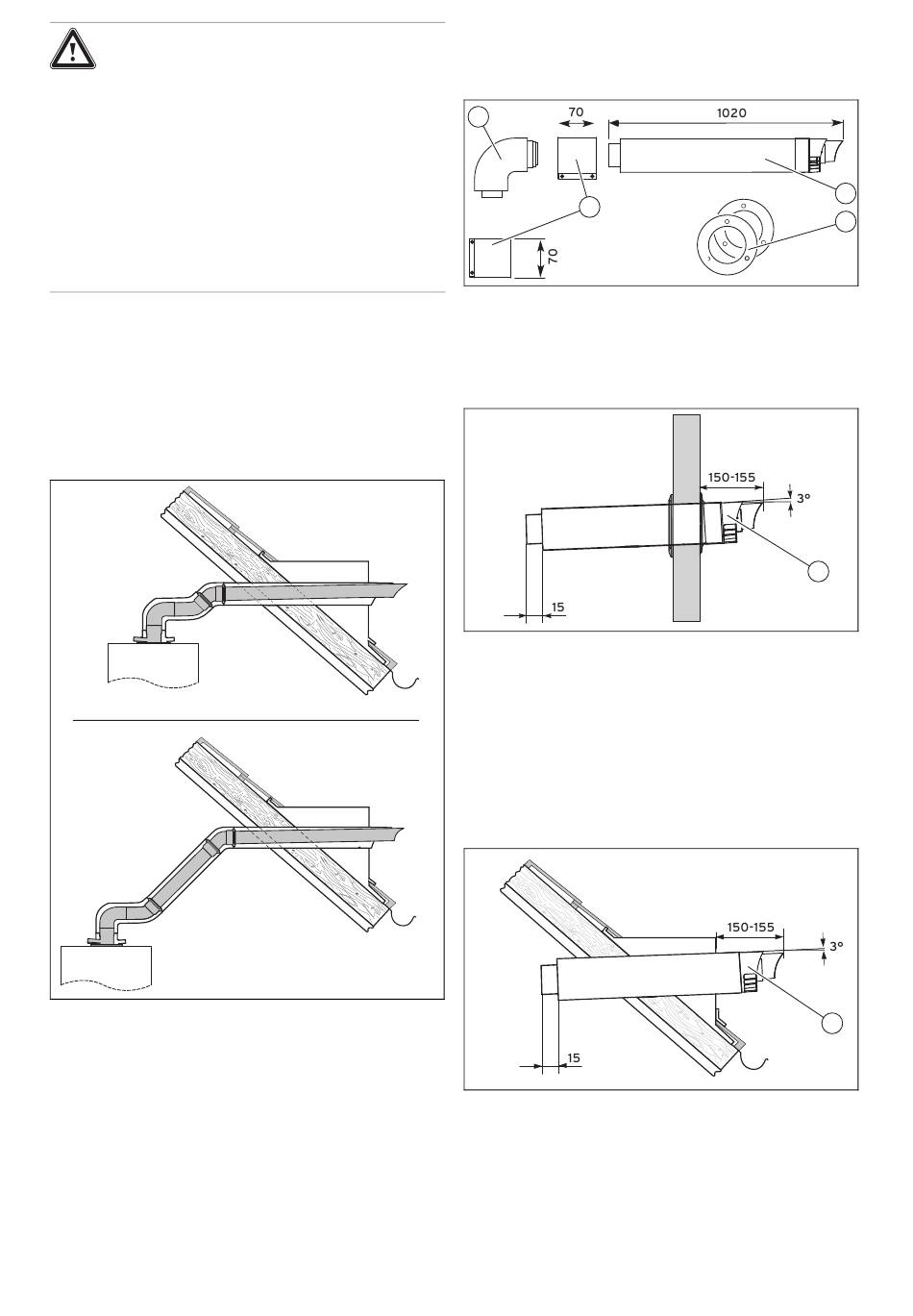 70

1020

70

150-155

3°

15

150-155

3°

15